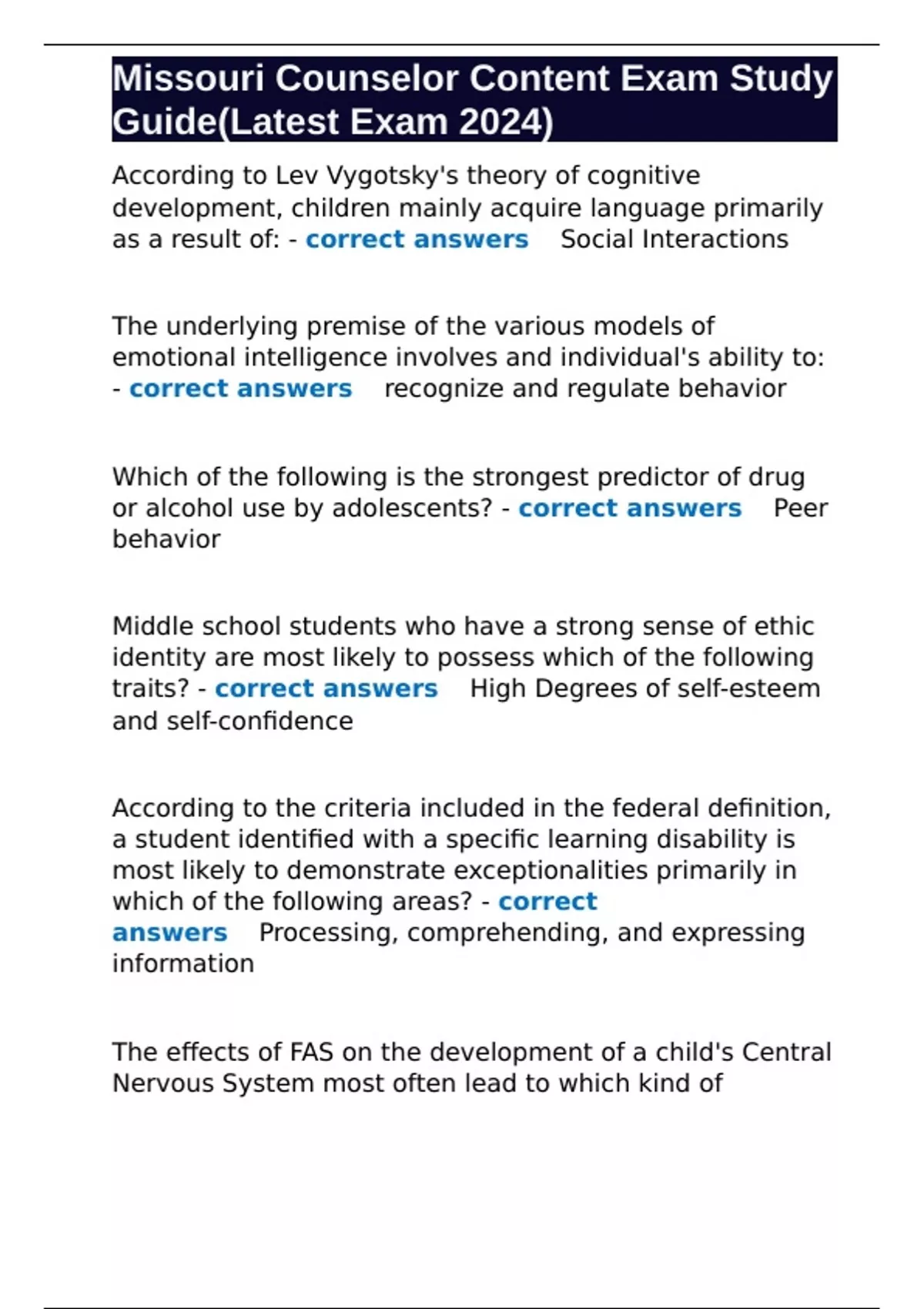 Missouri Counselor Content Exam Study Guide(Latest Exam 2024)

According to Lev Vygotsky's theory of cognitive development, children mainly acquire language primarily as a result of: - correct answers Social Interactions

The underlying premise of the various models of emotional intelligence involves and individual's ability to: - correct answers recognize and regulate behavior

Which of the following is the strongest predictor of drug or alcohol use by adolescents? - correct answers Peer behavior

Middle school students who have a strong sense of ethic identity are most likely to possess which of the following traits? - correct answers High Degrees of self-esteem and self-confidence

According to the criteria included in the federal definition, a student identified with a specific learning disability is most likely to demonstrate exceptionalities primarily in which of the following areas? - correct answers Processing, comprehending, and expressing information

The effects of FAS on the development of a child's Central Nervous System most often lead to which kind of